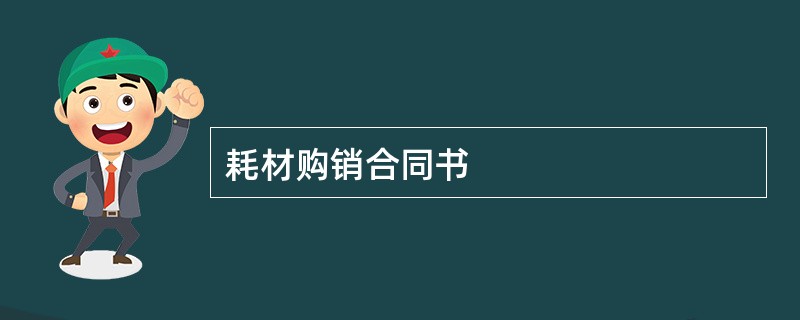 耗材购销合同书